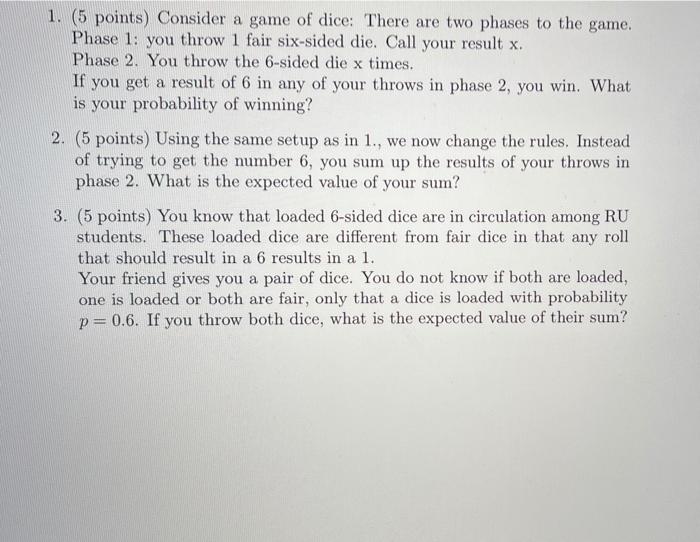 1. (5 points) Consider a game of dice: There are two phases to the game.
Phase 1: you throw 1 fair six-sided die. Call your result x.
Phase 2. You throw the 6-sided die x times.
If you get a result of 6 in any of your throws in phase 2, you win. What is your probability of winning?

2. (5 points) Using the same setup as in 1., we now change the rules. Instead of trying to get the number 6, you sum up the results of your throws in phase 2. What is the expected value of your sum?

3. (5 points) You know that loaded 6-sided dice are in circulation among RU students. These loaded dice are different from fair dice in that any roll that should result in a 6 results in a 1.
Your friend gives you a pair of dice. You do not know if both are loaded, one is loaded or both are fair, only that a dice is loaded with probability $p = 0.6$. If you throw both dice, what is the expected value of their sum?